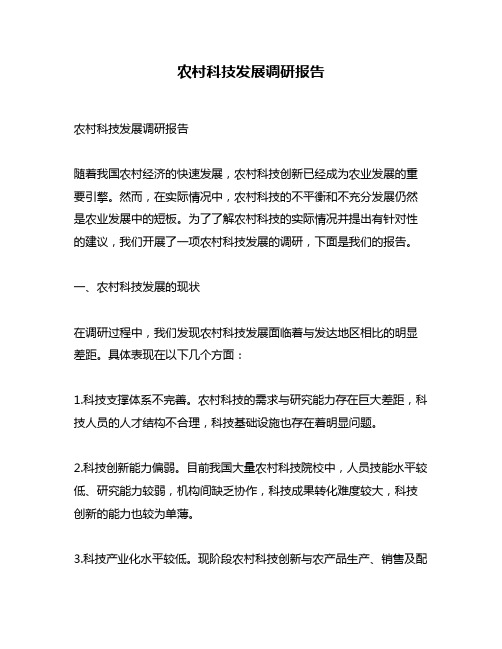 农村科技发展调研报告

农村科技发展调研报告

随着我国农村经济的快速发展，农村科技创新已经成为农业发展的重要引擎。然而，在实际情况中，农村科技的不平衡和不充分发展仍然是农业发展中的短板。为了了解农村科技的实际情况并提出有针对性的建议，我们开展了一项农村科技发展的调研，下面是我们的报告。

一、农村科技发展的现状

在调研过程中，我们发现农村科技发展面临着与发达地区相比的明显差距。具体表现在以下几个方面：

1.科技支撑体系不完善。农村科技的需求与研究能力存在巨大差距，科技人员的人才结构不合理，科技基础设施也存在着明显问题。

2.科技创新能力偏弱。目前我国大量农村科技院校中，人员技能水平较低、研究能力较弱，机构间缺乏协作，科技成果转化难度较大，科技创新的能力也较为单薄。

3.科技产业化水平较低。现阶段农村科技创新与农产品生产、销售及配